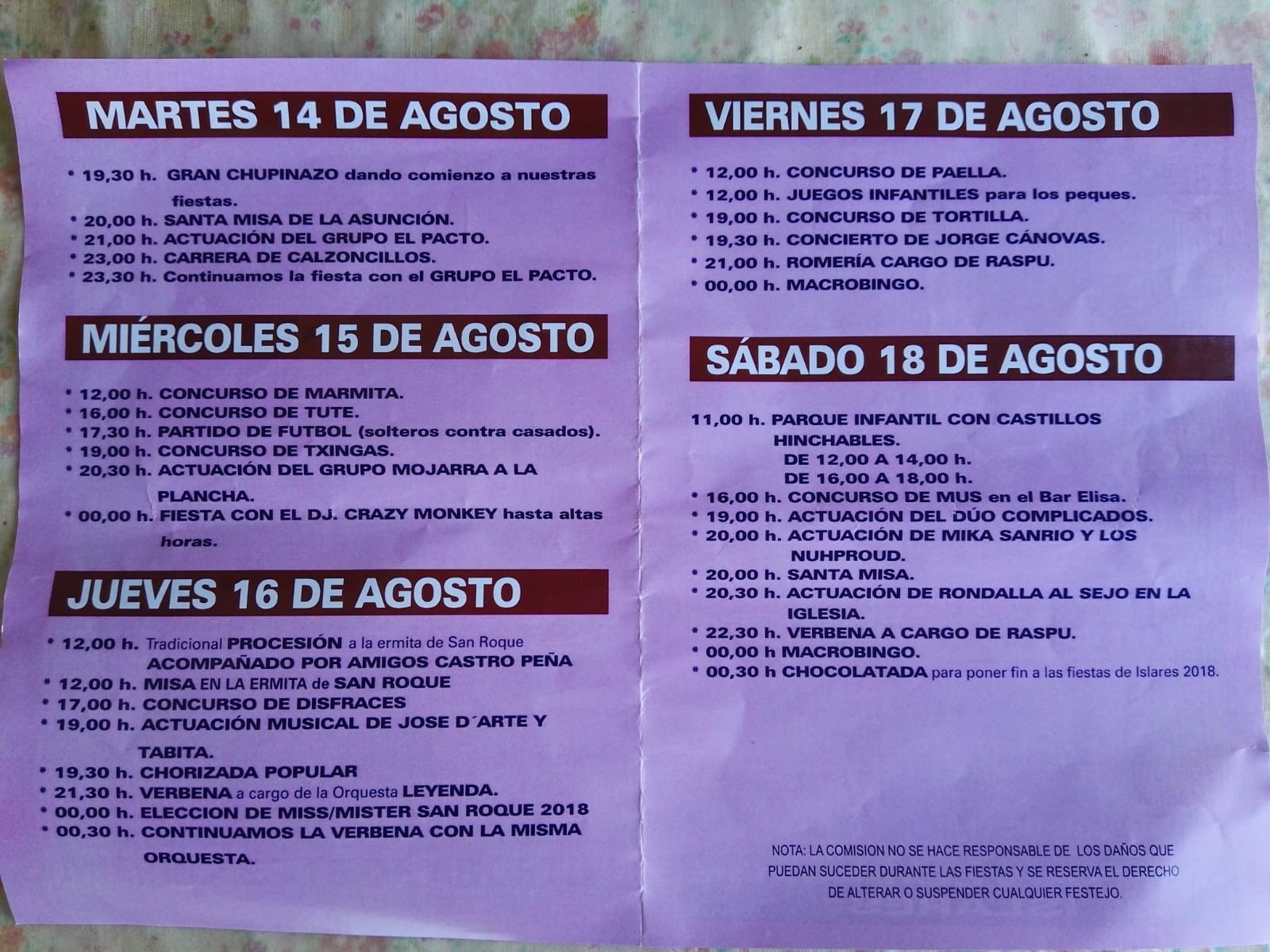 MARTES 14 DE AGOSTO

* 19,30 h. GRAN CHUPINAZO dando comienzo a nuestras fiestas.
* 20,00 h. SANTA MISA DE LA ASUNCIÓN.
* 21,00 h. ACTUACIÓN DEL GRUPO EL PACTO.
* 23,00 h. CARRERA DE CALZONCILLOS.
* 23,30 h. Continuamos la fiesta con el GRUPO EL PACTO.

MIÉRCOLES 15 DE AGOSTO

* 12,00 h. CONCURSO DE MARMITA.
* 16,00 h. CONCURSO DE TUTE.
* 17,30 h. PARTIDO DE FUTBOL (solteros contra casados).
* 19,00 h. CONCURSO DE TXINGAS.
* 20,30 h. ACTUACIÓN DEL GRUPO MOJARRA A LA PLANCHA.
* 00,00 h. FIESTA CON EL DJ. CRAZY MONKEY hasta altas horas.

JUEVES 16 DE AGOSTO

* 12,00 h. Tradicional PROCESIÓN a la ermita de San Roque ACOMPAÑADO POR AMIGOS CASTRO PEÑA
* 12,00 h. MISA EN LA ERMITA de SAN ROQUE
* 17,00 h. CONCURSO DE DISFRACES
* 19,00 h. ACTUACIÓN MUSICAL DE JOSE D´ARTE Y TABITA.
* 19,30 h. CHORIZADA POPULAR
* 21,30 h. VERBENA a cargo de la Orquesta LEYENDA.
* 00,00 h. ELECCION DE MISS/MISTER SAN ROQUE 2018
* 00,30 h. CONTINUAMOS LA VERBENA CON LA MISMA ORQUESTA.

VIERNES 17 DE AGOSTO

* 12,00 h. CONCURSO DE PAELLA.
* 12,00 h. JUEGOS INFANTILES para los peques.
* 19,00 h. CONCURSO DE TORTILLA.
* 19,30 h. CONCIERTO DE JORGE CÁNOVAS.
* 21,00 h. ROMERÍA CARGO DE RASPU.
* 00,00 h. MACROBINGO.

SÁBADO 18 DE AGOSTO

11,00 h. PARQUE INFANTIL CON CASTILLOS HINCHABLES.
DE 12,00 A 14,00 h.
DE 16,00 A 18,00 h.
* 16,00 h. CONCURSO DE MUS en el Bar Elisa.
* 19,00 h. ACTUACIÓN DEL DÚO COMPLICADOS.
* 20,00 h. ACTUACIÓN DE MIKA SANRIO Y LOS NUHPROUD.
* 20,00 h. SANTA MISA.
* 20,30 h. ACTUACIÓN DE RONDALLA AL SEJO EN LA IGLESIA.
* 22,30 h. VERBENA A CARGO DE RASPU.
* 00,00 h MACROBINGO.
* 00,30 h CHOCOLATADA para poner fin a las fiestas de Islares 2018.

NOTA: LA COMISION NO SE HACE RESPONSABLE DE LOS DAÑOS QUE PUEDAN SUCEDER DURANTE LAS FIESTAS Y SE RESERVA EL DERECHO DE ALTERAR O SUSPENDER CUALQUIER FESTEJO.